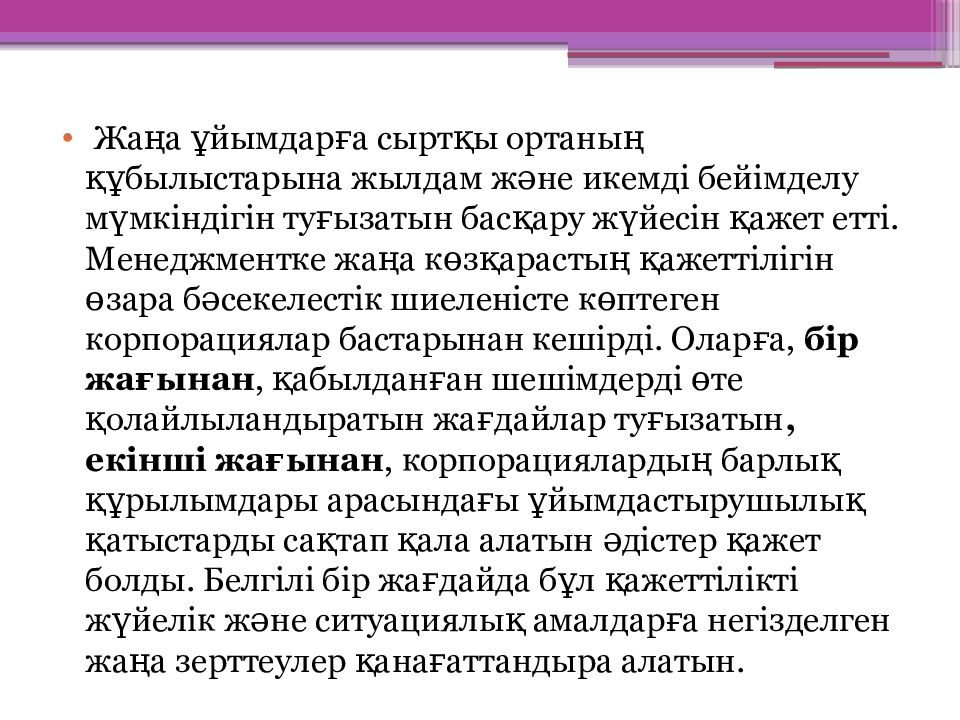 • Жаңа ұйымдарға сыртқы ортаның құбылыстарына жылдам және икемді бейімделу мүмкіндігін туғызатын басқару жүйесін қажет етті. Менеджментке жаңа көзқарастың қажеттілігін өзара бәсекелестік шиеленісте көптеген корпорациялар бастарынан кешірді. Оларға, бір жағынан, қабылданған шешімдерді өте қолайлыландыратын жағдайлар туғызатын, екінші жағынан, корпорациялардың барлық құрылымдары арасындағы ұйымдастырушылық қатыстарды сақтап қала алатын әдістер қажет болды. Белгілі бір жағдайда бұл қажеттілікті жүйелік және ситуациялық амалдарға негізделген жаңа зерттеулер қанағаттандыра алатын.